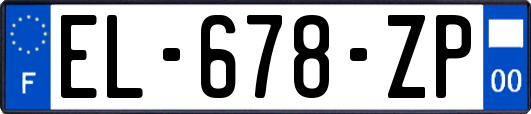 F
EL-678-ZP
00